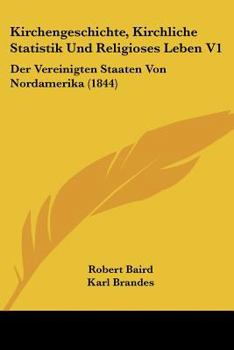 Kirchengeschichte, Kirchliche Statistik Und Religioses Leben V1

Der Vereinigten Staaten Von Nordamerika (1844)

Robert Baird
Karl Brandes